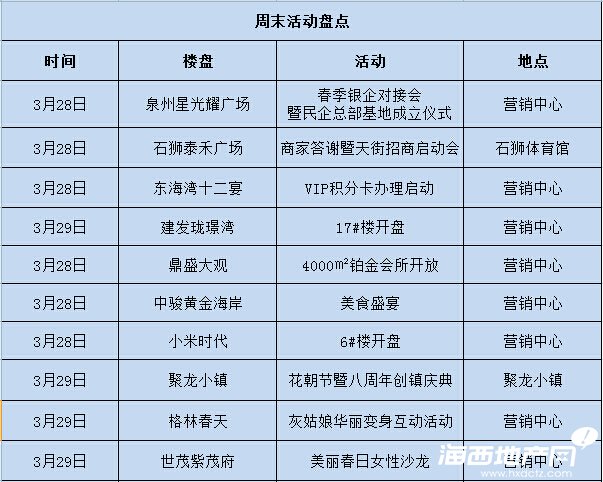 周末活动盘点

| 时间 | 楼盘 | 活动 | 地点 |
|---|---|---|---|
| 3月28日 | 泉州星光耀广场 | 春季银企对接会 暨民企总部基地成立仪式 | 营销中心 |
| 3月28日 | 石狮泰禾广场 | 商家答谢暨天街招商启动会 | 石狮体育馆 |
| 3月28日 | 东海湾十二宴 | VIP积分卡办理启动 | 营销中心 |
| 3月29日 | 建发珑璟湾 | 17#楼开盘 | 营销中心 |
| 3月28日 | 鼎盛大观 | 4000$m^2$铂金会所开放 | 营销中心 |
| 3月28日 | 中骏黄金海岸 | 美食盛宴 | 营销中心 |
| 3月28日 | 小米时代 | 6#楼开盘 | 营销中心 |
| 3月29日 | 聚龙小镇 | 花朝节暨八周年创镇庆典 | 聚龙小镇 |
| 3月29日 | 格林春天 | 灰姑娘华丽变身互动活动 | 营销中心 |
| 3月29日 | 世茂紫茂府 | 美丽春日女性沙龙 | 营销中心 |

海西地产网
www.hxdctz.com